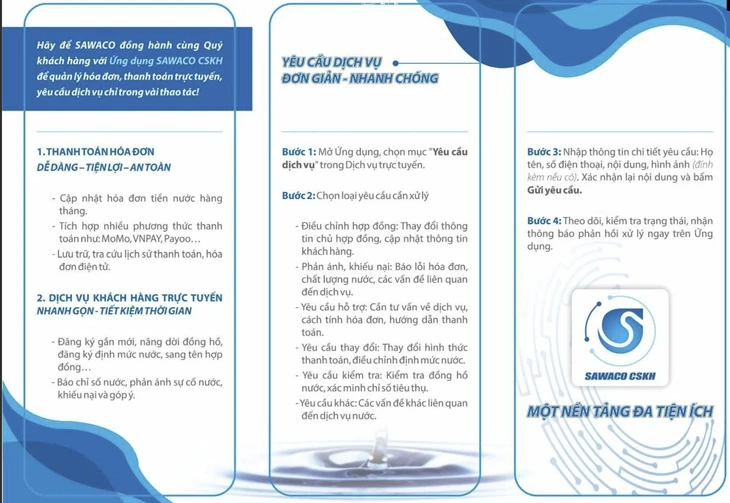 Hãy để SAWACO đồng hành cùng Quý khách hàng với Ứng dụng SAWACO CSKH để quản lý hóa đơn, thanh toán trực tuyến, yêu cầu dịch vụ chỉ trong vài thao tác!

1. THANH TOÁN HÓA ĐƠN
DỄ DÀNG – TIỆN LỢI – AN TOÀN

- Cập nhật hóa đơn tiền nước hàng tháng.
- Tích hợp nhiều phương thức thanh toán như: MoMo, VNPAY, Payoo…
- Lưu trữ, tra cứu lịch sử thanh toán, hóa đơn điện tử.

2. DỊCH VỤ KHÁCH HÀNG TRỰC TUYẾN
NHANH GỌN - TIẾT KIỆM THỜI GIAN

- Đăng ký gắn mới, nâng dời đồng hồ, đăng ký định mức nước, sang tên hợp đồng…
- Báo chỉ số nước, phản ánh sự cố nước, khiếu nại và góp ý.

YÊU CẦU DỊCH VỤ
ĐƠN GIẢN - NHANH CHÓNG

Bước 1: Mở Ứng dụng, chọn mục "Yêu cầu dịch vụ" trong Dịch vụ trực tuyến.

Bước 2: Chọn loại yêu cầu cần xử lý

- Điều chỉnh hợp đồng: Thay đổi thông tin chủ hợp đồng, cập nhật thông tin khách hàng.
- Phản ánh, khiếu nại: Báo lỗi hóa đơn, chất lượng nước, các vấn đề liên quan đến dịch vụ.
- Yêu cầu hỗ trợ: Cần tư vấn về dịch vụ, cách tính hóa đơn, hướng dẫn thanh toán.
- Yêu cầu thay đổi: Thay đổi hình thức thanh toán, điều chỉnh định mức nước.
- Yêu cầu kiểm tra: Kiểm tra đồng hồ nước, xác minh chỉ số tiêu thụ.
- Yêu cầu khác: Các vấn đề khác liên quan đến dịch vụ nước.

Bước 3: Nhập thông tin chi tiết yêu cầu: Họ tên, số điện thoại, nội dung, hình ảnh (đính kèm nếu có). Xác nhận lại nội dung và bấm Gửi yêu cầu.

Bước 4: Theo dõi, kiểm tra trạng thái, nhận thông báo phản hồi xử lý ngay trên Ứng dụng.

SAWACO CSKH

MỘT NỀN TẢNG ĐA TIỆN ÍCH